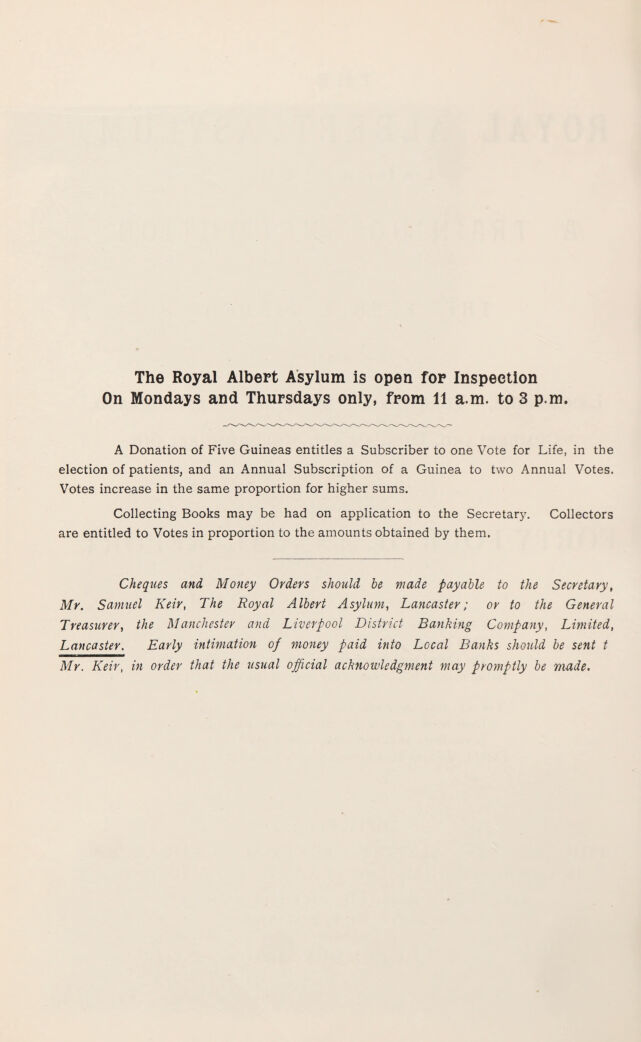 The Royal Albert Asylum is open for Inspection
On Mondays and Thursdays only, from 11 a.m. to 3 p.m.

A Donation of Five Guineas entitles a Subscriber to one Vote for Life, in the election of patients, and an Annual Subscription of a Guinea to two Annual Votes. Votes increase in the same proportion for higher sums.

Collecting Books may be had on application to the Secretary. Collectors are entitled to Votes in proportion to the amounts obtained by them.

Cheques and Money Orders should be made payable to the Secretary, Mr. Samuel Keir, The Royal Albert Asylum, Lancaster; or to the General Treasurer, the Manchester and Liverpool District Banking Company, Limited, Lancaster. Early intimation of money paid into Local Banks should be sent t Mr. Keir, in order that the usual official acknowledgment may promptly be made.